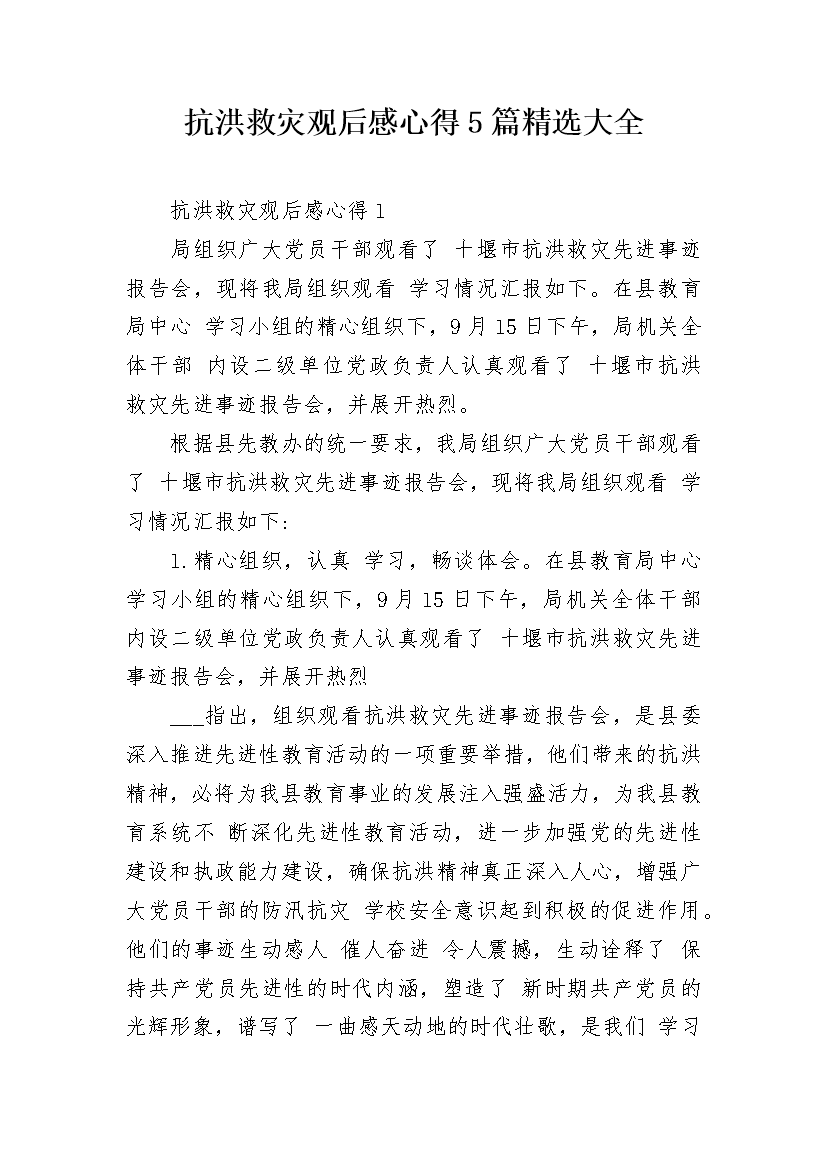 抗洪救灾观后感心得5篇精选大全

抗洪救灾观后感心得1

局组织广大党员干部观看了 十堰市抗洪救灾先进事迹报告会，现将我局组织观看 学习情况汇报如下。在县教育局中心 学习小组的精心组织下，9月15日下午，局机关全体干部 内设二级单位党政负责人认真观看了 十堰市抗洪救灾先进事迹报告会，并展开热烈。

根据县先教办的统一要求，我局组织广大党员干部观看了 十堰市抗洪救灾先进事迹报告会，现将我局组织观看 学习情况汇报如下：

1.精心组织，认真 学习，畅谈体会。在县教育局中心学习小组的精心组织下，9月15日下午，局机关全体干部内设二级单位党政负责人认真观看了 十堰市抗洪救灾先进事迹报告会，并展开热烈

___指出，组织观看抗洪救灾先进事迹报告会，是县委深入推进先进性教育活动的一项重要举措，他们带来的抗洪精神，必将为我县教育事业的发展注入强盛活力，为我县教育系统不 断深化先进性教育活动，进一步加强党的先进性建设和执政能力建设，确保抗洪精神真正深入人心，增强广大党员干部的防汛抗灾 学校安全意识起到积极的促进作用。他们的事迹生动感人 催人奋进 令人震撼，生动诠释了 保持共产党员先进性的时代内涵，塑造了 新时期共产党员的光辉形象，谱写了 一曲感天动地的时代壮歌，是我们 学习